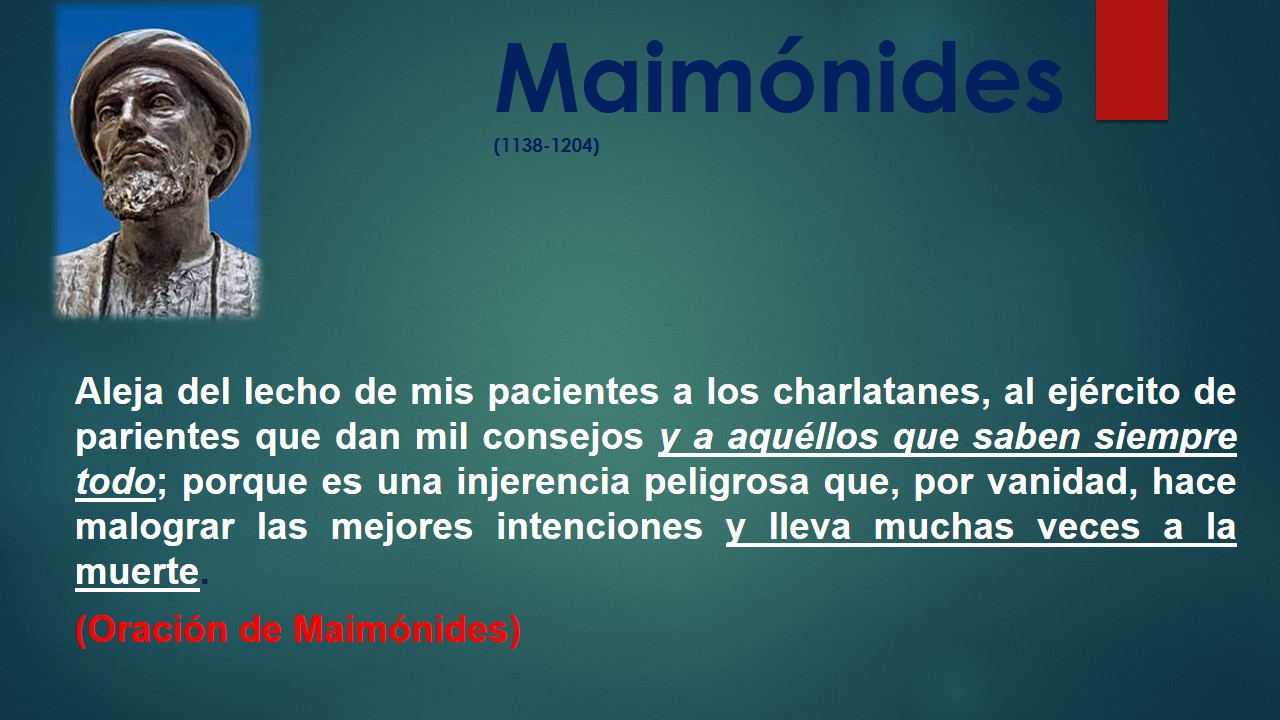 Maimónides
(1138-1204)

Aleja del lecho de mis pacientes a los charlatanes, al ejército de parientes que dan mil consejos y a aquéllos que saben siempre todo; porque es una injerencia peligrosa que, por vanidad, hace malograr las mejores intenciones y lleva muchas veces a la muerte.

(Oración de Maimónides)